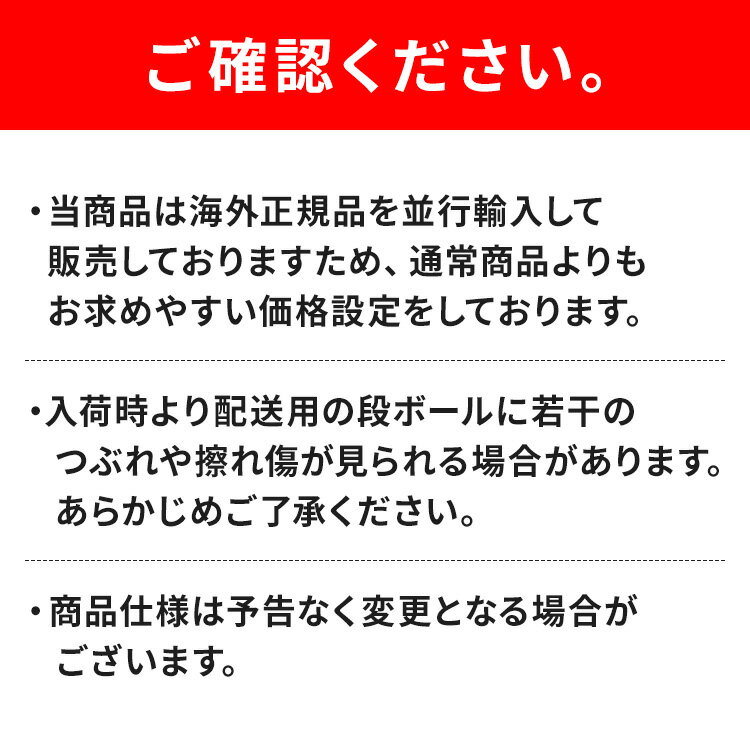 ご確認ください。

・当商品は海外正規品を並行輸入して販売しておりますため、通常商品よりもお求めやすい価格設定をしております。

・入荷時より配送用の段ボールに若干のつぶれや擦れ傷が見られる場合があります。あらかじめご了承ください。

・商品仕様は予告なく変更となる場合がございます。